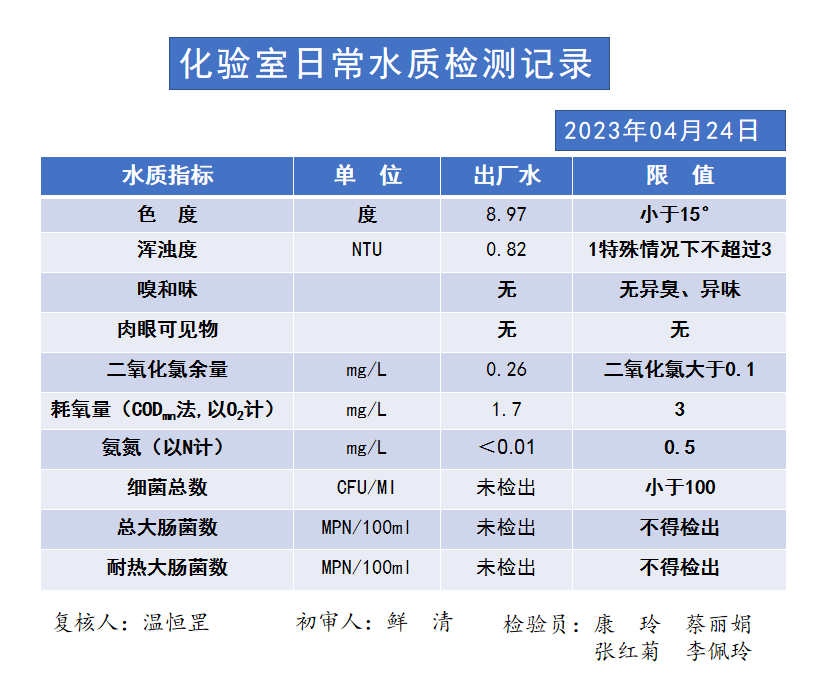 化验室日常水质检测记录

2023年04月24日

| 水质指标 | 单 位 | 出厂水 | 限 值 |
|---|---|---|---|
| 色 度 | 度 | 8.97 | 小于15° |
| 浑浊度 | NTU | 0.82 | 1特殊情况下不超过3 |
| 嗅和味 | | 无 | 无异臭、异味 |
| 肉眼可见物 | | 无 | 无 |
| 二氧化氯余量 | mg/L | 0.26 | 二氧化氯大于0.1 |
| 耗氧量（$COD_{mn}$法，以$O_2$计） | mg/L | 1.7 | 3 |
| 氨氮（以N计） | mg/L | ＜0.01 | 0.5 |
| 细菌总数 | CFU/Ml | 未检出 | 小于100 |
| 总大肠菌数 | MPN/100ml | 未检出 | 不得检出 |
| 耐热大肠菌数 | MPN/100ml | 未检出 | 不得检出 |

复核人：温恒罡 初审人：鲜 清 检验员：康 玲 蔡丽娟 张红菊 李佩玲